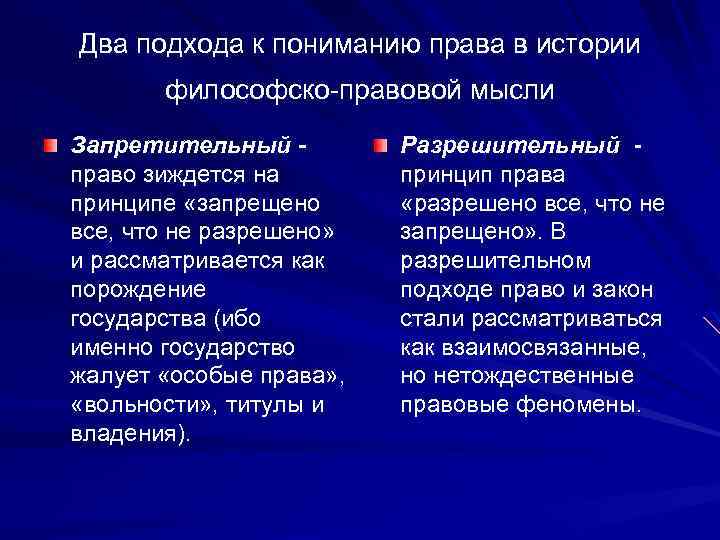 Два подхода к пониманию права в истории философско-правовой мысли

Запретительный - право зиждется на принципе «запрещено все, что не разрешено» и рассматривается как порождение государства (ибо именно государство жалует «особые права», «вольности», титулы и владения).

Разрешительный - принцип права «разрешено все, что не запрещено». В разрешительном подходе право и закон стали рассматриваться как взаимосвязанные, но нетождественные правовые феномены.